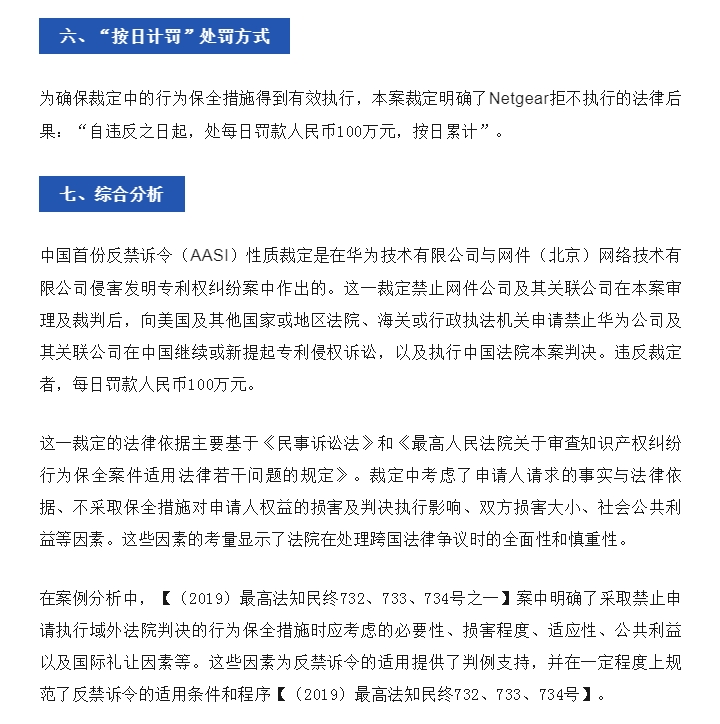 六、“按日计罚”处罚方式

为确保裁定中的行为保全措施得到有效执行，本案裁定明确了Netgear拒不执行的法律后果：“自违反之日起，处每日罚款人民币100万元，按日累计”。

七、综合分析

中国首份反禁诉令（AASI）性质裁定是在华为技术有限公司与网件（北京）网络技术有限公司侵害发明专利权纠纷案中作出的。这一裁定禁止网件公司及其关联公司在本案审理及裁判后，向美国及其他国家或地区法院、海关或行政执法机关申请禁止华为公司及其关联公司在中国继续或新提起专利侵权诉讼，以及执行中国法院本案判决。违反裁定者，每日罚款人民币100万元。

这一裁定的法律依据主要基于《民事诉讼法》和《最高人民法院关于审查知识产权纠纷行为保全案件适用法律若干问题的规定》。裁定中考虑了申请人请求的事实与法律依据、不采取保全措施对申请人权益的损害及判决执行影响、双方损害大小、社会公共利益等因素。这些因素的考量显示了法院在处理跨国法律争议时的全面性和慎重性。

在案例分析中，【（2019）最高法知民终732、733、734号之一】案中明确了采取禁止申请执行域外法院判决的行为保全措施时应考虑的必要性、损害程度、适应性、公共利益以及国际礼让因素等。这些因素为反禁诉令的适用提供了判例支持，并在一定程度上规范了反禁诉令的适用条件和程序【（2019）最高法知民终732、733、734号】。